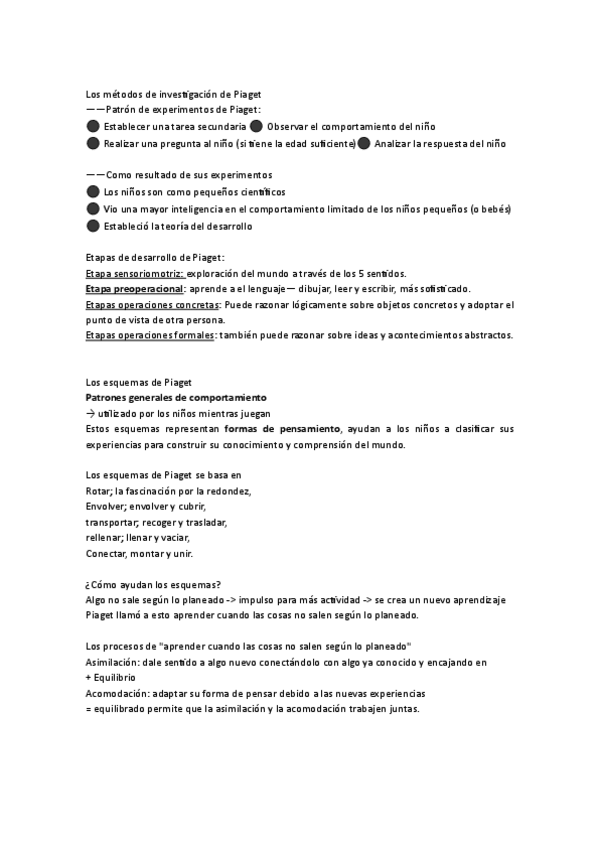 Los métodos de investigación de Piaget
——Patrón de experimentos de Piaget:
● Establecer una tarea secundaria ● Observar el comportamiento del niño
● Realizar una pregunta al niño (si tiene la edad suficiente) ● Analizar la respuesta del niño

——Como resultado de sus experimentos
● Los niños son como pequeños científicos
● Vio una mayor inteligencia en el comportamiento limitado de los niños pequeños (o bebés)
● Estableció la teoría del desarrollo

Etapas de desarrollo de Piaget:
Etapa sensoriomotriz: exploración del mundo a través de los 5 sentidos.
Etapa preoperacional: aprende a el lenguaje— dibujar, leer y escribir, más sofisticado.
Etapas operaciones concretas: Puede razonar lógicamente sobre objetos concretos y adoptar el punto de vista de otra persona.
Etapas operaciones formales: también puede razonar sobre ideas y acontecimientos abstractos.

Los esquemas de Piaget
Patrones generales de comportamiento
→ utilizado por los niños mientras juegan
Estos esquemas representan formas de pensamiento, ayudan a los niños a clasificar sus experiencias para construir su conocimiento y comprensión del mundo.

Los esquemas de Piaget se basa en
Rotar; la fascinación por la redondez,
Envolver; envolver y cubrir,
transportar; recoger y trasladar,
rellenar; llenar y vaciar,
Conectar, montar y unir.

¿Cómo ayudan los esquemas?
Algo no sale según lo planeado -> impulso para más actividad -> se crea un nuevo aprendizaje
Piaget llamó a esto aprender cuando las cosas no salen según lo planeado.

Los procesos de "aprender cuando las cosas no salen según lo planeado"
Asimilación: dale sentido a algo nuevo conectándolo con algo ya conocido y encajando en
+ Equilibrio
Acomodación: adaptar su forma de pensar debido a las nuevas experiencias
= equilibrado permite que la asimilación y la acomodación trabajen juntas.